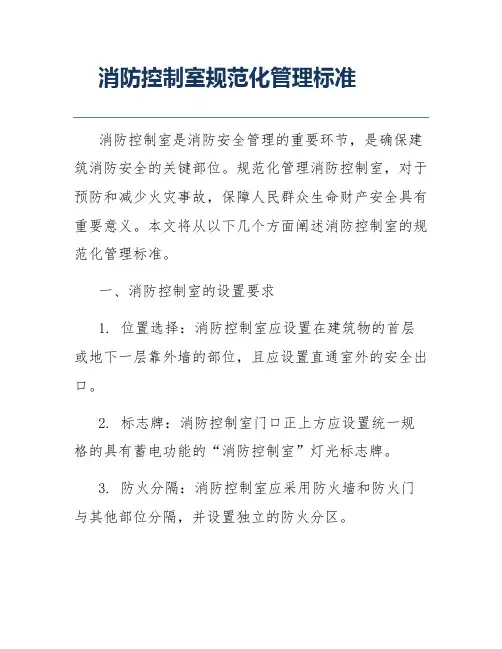 消防控制室规范化管理标准

消防控制室是消防安全管理的重要环节，是确保建筑消防安全的关键部位。规范化管理消防控制室，对于预防和减少火灾事故，保障人民群众生命财产安全具有重要意义。本文将从以下几个方面阐述消防控制室的规范化管理标准。

一、消防控制室的设置要求

1. 位置选择：消防控制室应设置在建筑物的首层或地下一层靠外墙的部位，且应设置直通室外的安全出口。

2. 标志牌：消防控制室门口正上方应设置统一规格的具有蓄电功能的“消防控制室”灯光标志牌。

3. 防火分隔：消防控制室应采用防火墙和防火门与其他部位分隔，并设置独立的防火分区。